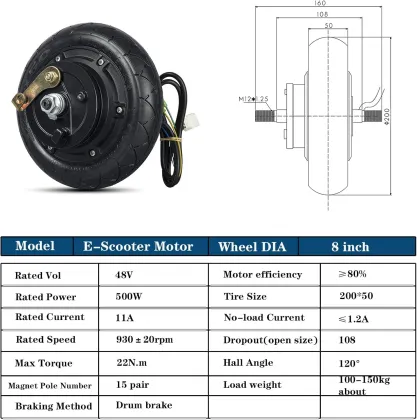 160
108
50
M12*1.25
Φ200

| Model | E-Scooter Motor | Wheel DIA | 8 inch |
|---|---|---|---|
| Rated Vol | 48V | Motor efficiency | ≥80% |
| Rated Power | 500W | Tire Size | 200*50 |
| Rated Current | 11A | No-load Current | ≤1.2A |
| Rated Speed | 930 ± 20rpm | Dropout(open size) | 108 |
| Max Torque | 22N.m | Hall Angle | 120° |
| Magnet Pole Number | 15 pair | Load weight | 100-150kg about |
| Braking Method | Drum brake | | |